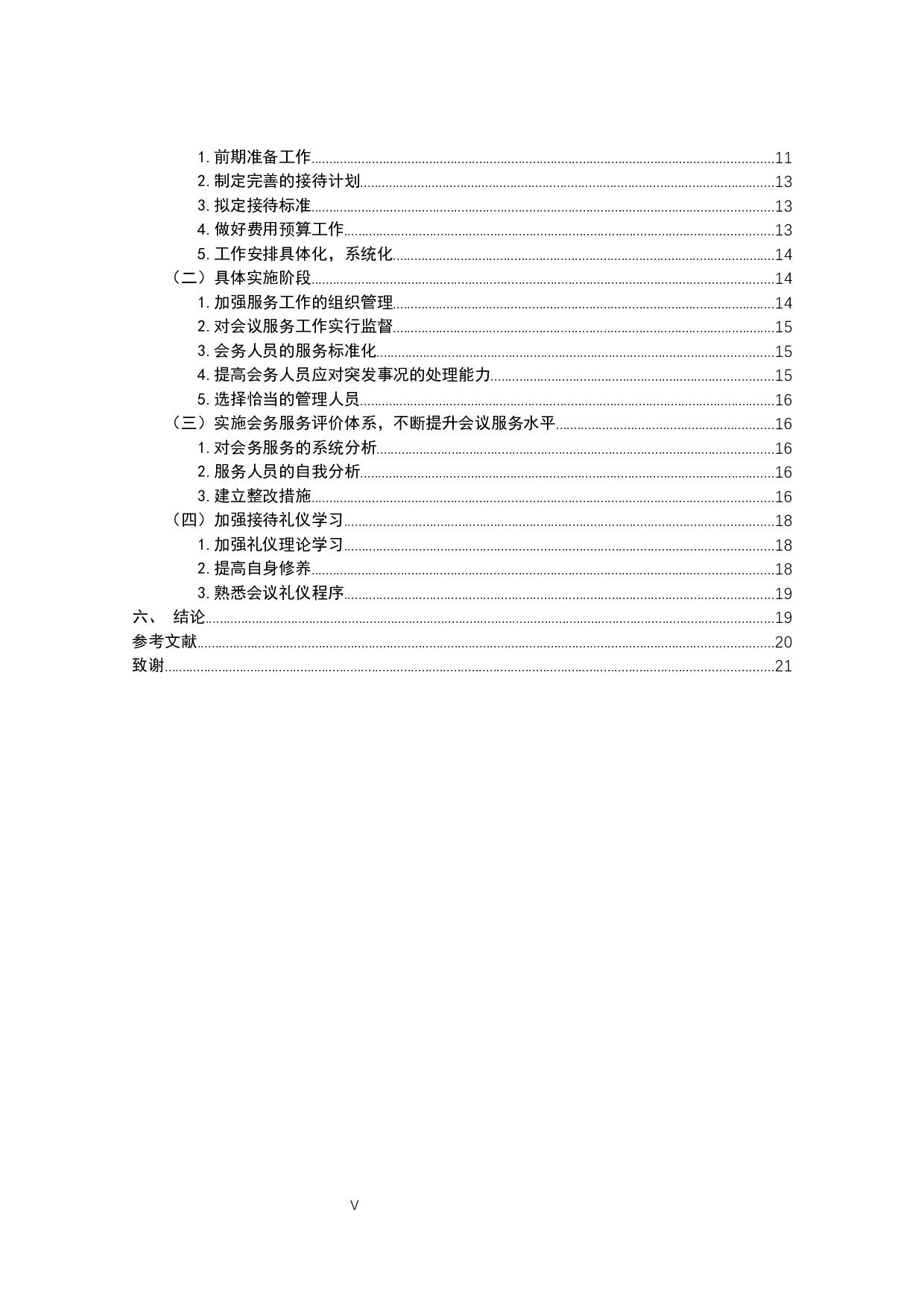 1. 前期准备工作......11
2. 制定完善的接待计划......13
3. 拟定接待标准......13
4. 做好费用预算工作......13
5. 工作安排具体化，系统化......14
（二）具体实施阶段......14
1. 加强服务工作的组织管理......14
2. 对会议服务工作实行监督......15
3. 会务人员的服务标准化......15
4. 提高会务人员应对突发事况的处理能力......15
5. 选择恰当的管理人员......16
（三）实施会务服务评价体系，不断提升会议服务水平......16
1. 对会务服务的系统分析......16
2. 服务人员的自我分析......16
3. 建立整改措施......16
（四）加强接待礼仪学习......18
1. 加强礼仪理论学习......18
2. 提高自身修养......18
3. 熟悉会议礼仪程序......19
六、 结论......19
参考文献......20
致谢......21

V